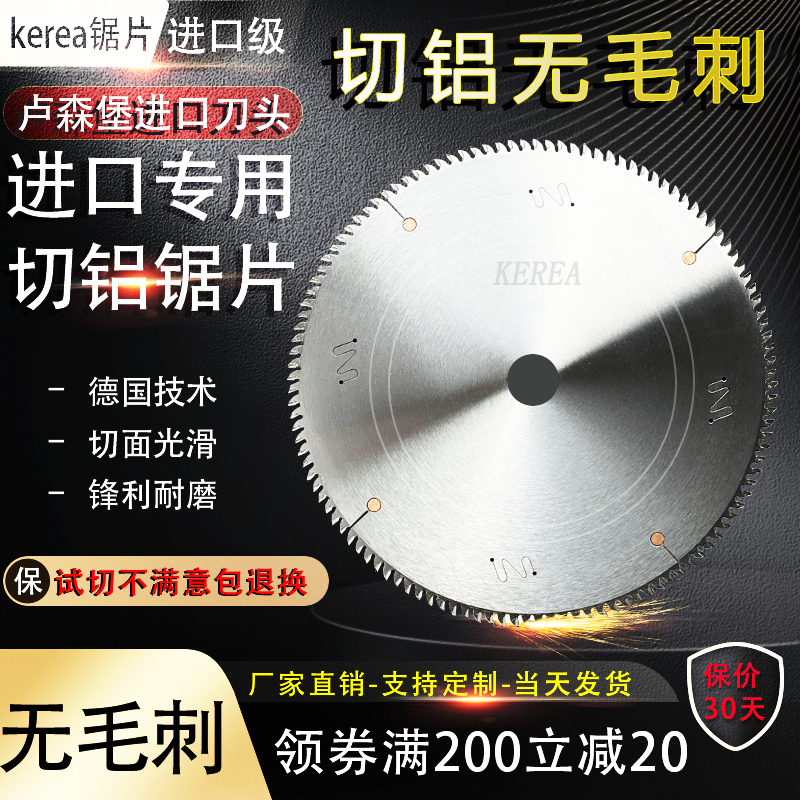 kerea锯片 进口级

切铝无毛刺

卢森堡进口刀头

进口专用
切铝锯片

KEREA

- 德国技术
- 切面光滑
- 锋利耐磨

保 试切不满意包退换

厂家直销-支持定制-当天发货

保价
30天

无毛刺

领券满200立减20